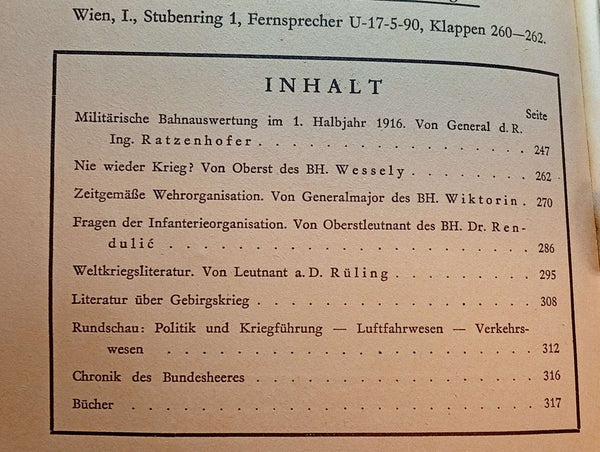 Wien, I., Stubenring 1, Fernsprecher U-17-5-90, Klappen 260—262.

INHALT

Seite

Militärische Bahnauswertung im 1. Halbjahr 1916. Von General d. R. Ing. Ratzenhofer 247

Nie wieder Krieg? Von Oberst des BH. Wessely 262

Zeitgemäße Wehrorganisation. Von Generalmajor des BH. Wiktorin 270

Fragen der Infanterieorganisation. Von Oberstleutnant des BH. Dr. Rendulić 286

Weltkriegsliteratur. Von Leutnant a. D. Rüling 295

Literatur über Gebirgskrieg 308

Rundschau: Politik und Kriegführung — Luftfahrwesen — Verkehrswesen 312

Chronik des Bundesheeres 316

Bücher 317